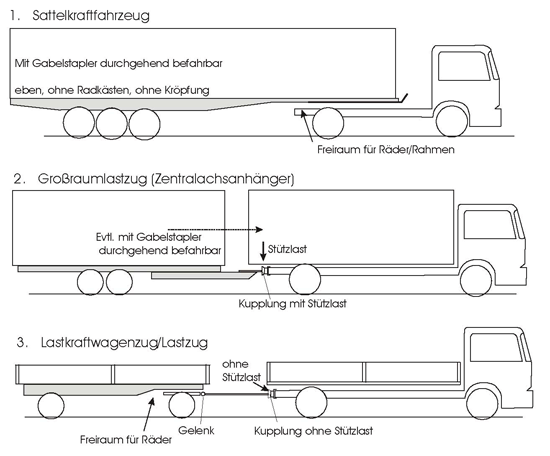 1. Sattelkraftfahrzeug

Mit Gabelstapler durchgehend befahrbar

eben, ohne Radkästen, ohne Kröpfung

Freiraum für Räder/Rahmen

2. Großraumlastzug (Zentralachsanhänger)

Evtl. mit Gabelstapler durchgehend befahrbar

Stützlast

Kupplung mit Stützlast

3. Lastkraftwagenzug/Lastzug

ohne Stützlast

Freiraum für Räder

Gelenk

Kupplung ohne Stützlast